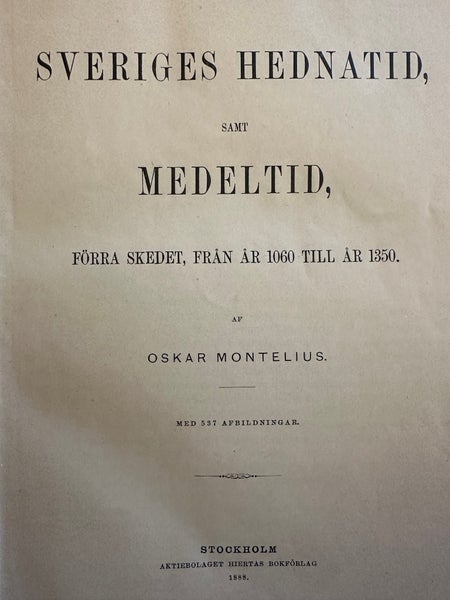 SVERIGES HEDNATID,

SAMT

MEDELTID,

FÖRRA SKEDET, FRÅN ÅR 1060 TILL ÅR 1350.

AF

OSKAR MONTELIUS.

MED 537 AFBILDNINGAR.

STOCKHOLM
AKTIEBOLAGET HIERTAS BOKFÖRLAG
1888.